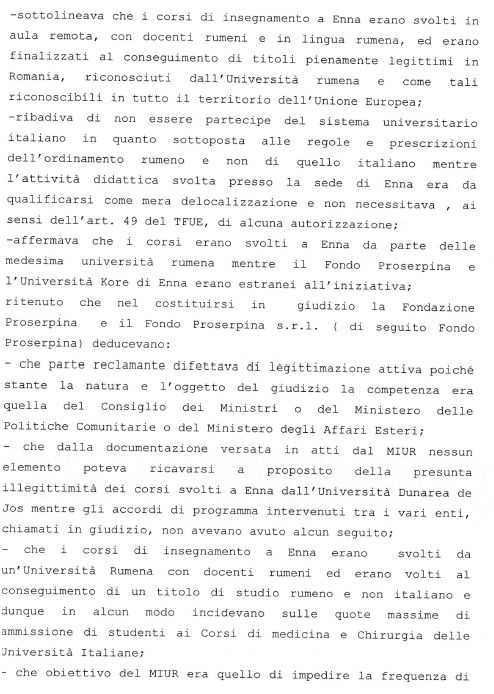 -sottolineava che i corsi di insegnamento a Enna erano svolti in aula remota, con docenti rumeni e in lingua rumena, ed erano finalizzati al conseguimento di titoli pienamente legittimi in Romania, riconosciuti dall'Università rumena e come tali riconoscibili in tutto il territorio dell'Unione Europea;
-ribadiva di non essere partecipe del sistema universitario italiano in quanto sottoposta alle regole e prescrizioni dell'ordinamento rumeno e non di quello italiano mentre l'attività didattica svolta presso la sede di Enna era da qualificarsi come mera delocalizzazione e non necessitava , ai sensi dell'art. 49 del TFUE, di alcuna autorizzazione;
-affermava che i corsi erano svolti a Enna da parte delle medesima università rumena mentre il Fondo Proserpina e l'Università Kore di Enna erano estranei all'iniziativa;
ritenuto che nel costituirsi in giudizio la Fondazione Proserpina e il Fondo Proserpina s.r.l. ( di seguito Fondo Proserpina) deducevano:
- che parte reclamante difettava di legittimazione attiva poiché stante la natura e l'oggetto del giudizio la competenza era quella del Consiglio dei Ministri o del Ministero delle Politiche Comunitarie o del Ministero degli Affari Esteri;
- che dalla documentazione versata in atti dal MIUR nessun elemento poteva ricavarsi a proposito della presunta illegittimità dei corsi svolti a Enna dall'Università Dunarea de Jos mentre gli accordi di programma intervenuti tra i vari enti, chiamati in giudizio, non avevano avuto alcun seguito;
- che i corsi di insegnamento a Enna erano svolti da un'Università Rumena con docenti rumeni ed erano volti al conseguimento di un titolo di studio rumeno e non italiano e dunque in alcun modo incidevano sulle quote massime di ammissione di studenti ai Corsi di medicina e Chirurgia delle Università Italiane;
- che obiettivo del MIUR era quello di impedire la frequenza di